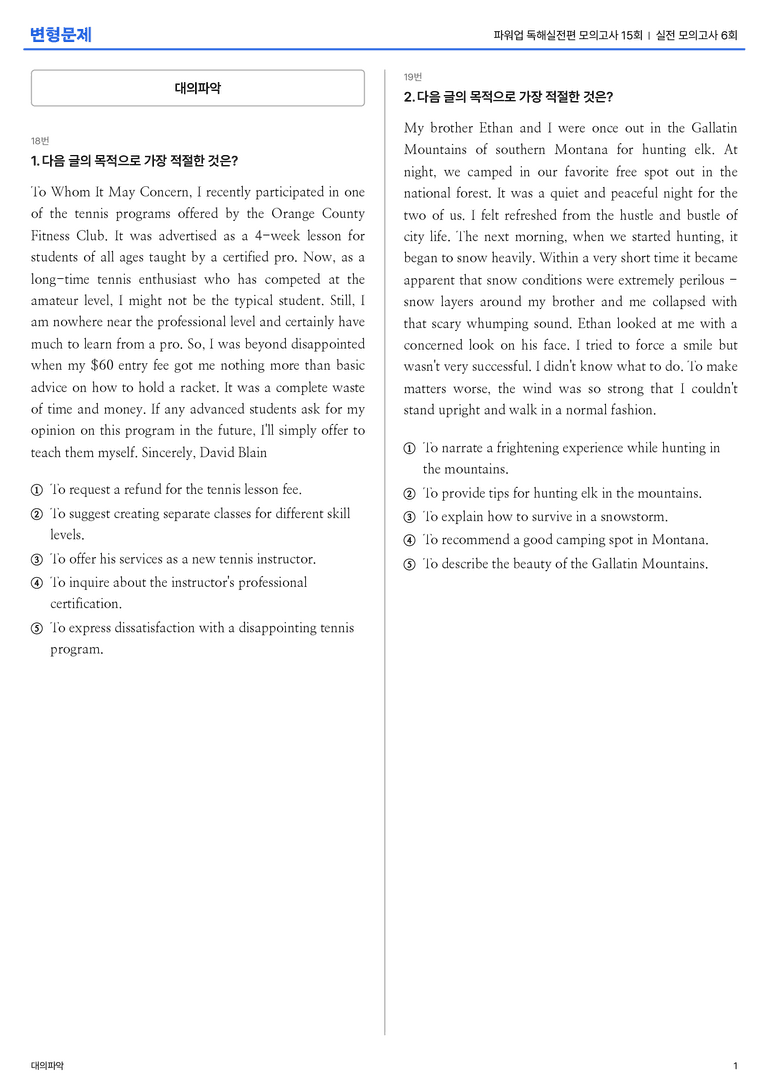 변형문제

파워업 독해실전편 모의고사 15회 | 실전 모의고사 6회

대의파악

18번

1. 다음 글의 목적으로 가장 적절한 것은?

To Whom It May Concern, I recently participated in one of the tennis programs offered by the Orange County Fitness Club. It was advertised as a 4-week lesson for students of all ages taught by a certified pro. Now, as a long-time tennis enthusiast who has competed at the amateur level, I might not be the typical student. Still, I am nowhere near the professional level and certainly have much to learn from a pro. So, I was beyond disappointed when my $60 entry fee got me nothing more than basic advice on how to hold a racket. It was a complete waste of time and money. If any advanced students ask for my opinion on this program in the future, I'll simply offer to teach them myself. Sincerely, David Blain

① To request a refund for the tennis lesson fee.
② To suggest creating separate classes for different skill levels.
③ To offer his services as a new tennis instructor.
④ To inquire about the instructor's professional certification.
⑤ To express dissatisfaction with a disappointing tennis program.

19번

2. 다음 글의 목적으로 가장 적절한 것은?

My brother Ethan and I were once out in the Gallatin Mountains of southern Montana for hunting elk. At night, we camped in our favorite free spot out in the national forest. It was a quiet and peaceful night for the two of us. I felt refreshed from the hustle and bustle of city life. The next morning, when we started hunting, it began to snow heavily. Within a very short time it became apparent that snow conditions were extremely perilous - snow layers around my brother and me collapsed with that scary whumping sound. Ethan looked at me with a concerned look on his face. I tried to force a smile but wasn't very successful. I didn't know what to do. To make matters worse, the wind was so strong that I couldn't stand upright and walk in a normal fashion.

① To narrate a frightening experience while hunting in the mountains.
② To provide tips for hunting elk in the mountains.
③ To explain how to survive in a snowstorm.
④ To recommend a good camping spot in Montana.
⑤ To describe the beauty of the Gallatin Mountains.

대의파악

1